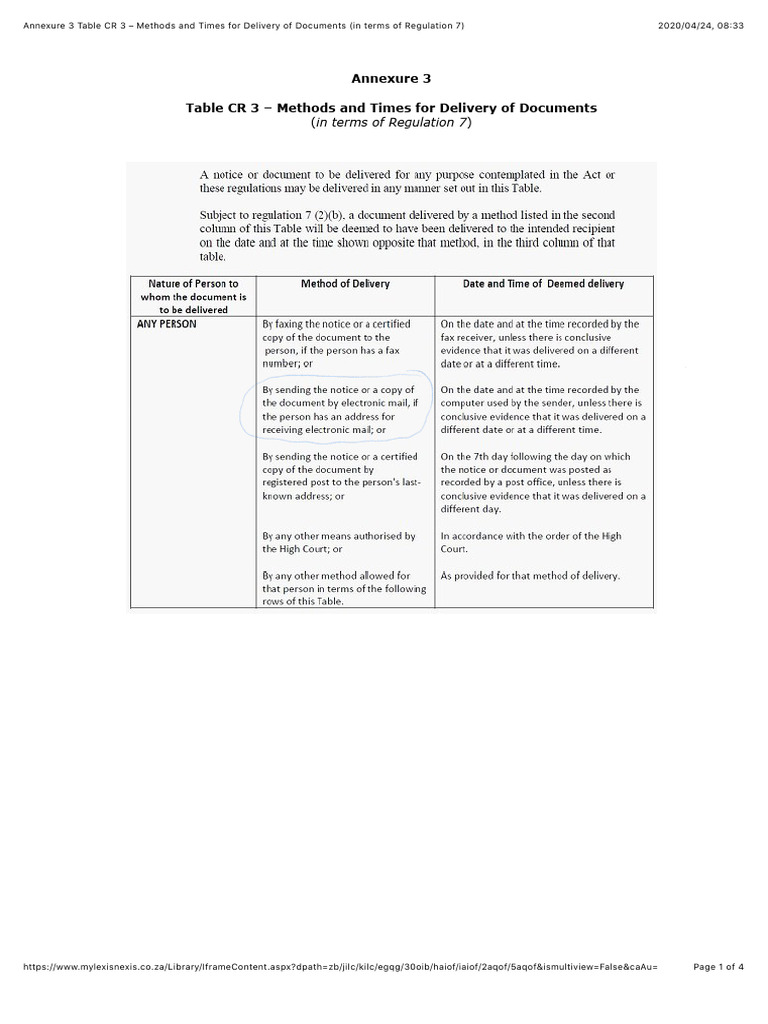 Annexure 3 Table CR 3 – Methods and Times for Delivery of Documents (in terms of Regulation 7)

2020/04/24, 08:33

Annexure 3

Table CR 3 – Methods and Times for Delivery of Documents
(in terms of Regulation 7)

A notice or document to be delivered for any purpose contemplated in the Act or these regulations may be delivered in any manner set out in this Table.

Subject to regulation 7 (2)(b), a document delivered by a method listed in the second column of this Table will be deemed to have been delivered to the intended recipient on the date and at the time shown opposite that method, in the third column of that table.

| Nature of Person to whom the document is to be delivered | Method of Delivery | Date and Time of Deemed delivery |
|---|---|---|
| ANY PERSON | By faxing the notice or a certified copy of the document to the person, if the person has a fax number; or | On the date and at the time recorded by the fax receiver, unless there is conclusive evidence that it was delivered on a different date or at a different time. |
| | By sending the notice or a copy of the document by electronic mail, if the person has an address for receiving electronic mail; or | On the date and at the time recorded by the computer used by the sender, unless there is conclusive evidence that it was delivered on a different date or at a different time. |
| | By sending the notice or a certified copy of the document by registered post to the person's last-known address; or | On the 7th day following the day on which the notice or document was posted as recorded by a post office, unless there is conclusive evidence that it was delivered on a different day. |
| | By any other means authorised by the High Court; or | In accordance with the order of the High Court. |
| | By any other method allowed for that person in terms of the following rows of this Table. | As provided for that method of delivery. |

https://www.mylexisnexis.co.za/Library/IframeContent.aspx?dpath=zb/jilc/kilc/egqg/30oib/haiof/iaiof/2aqof/5aqof&ismultiview=False&caAu=

Page 1 of 4